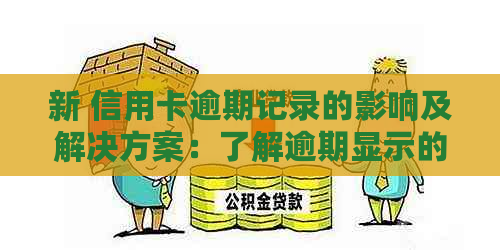 新 信用卡逾期记录的影响及解决方案：了解逾期显示的

公积金贷款